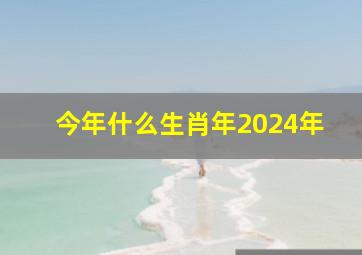 今年什么生肖年2024年